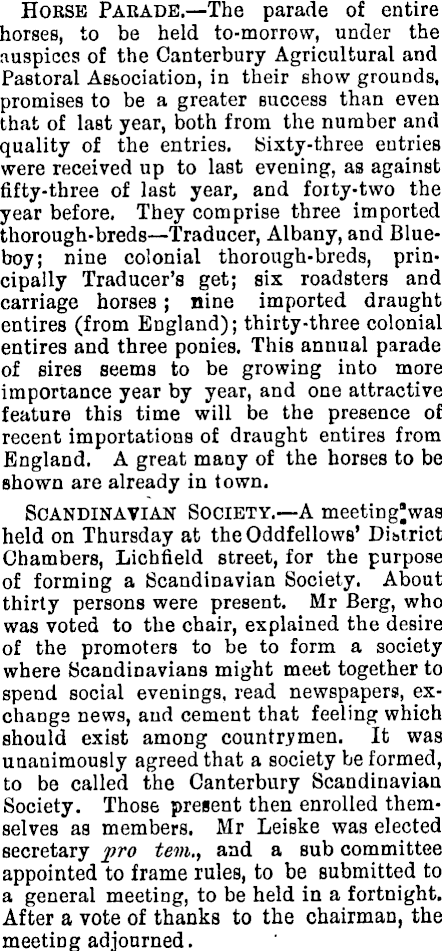 HORSE PARADE.—The parade of entire horses, to be held to-morrow, under the auspices of the Canterbury Agricultural and Pastoral Association, in their show grounds, promises to be a greater success than even that of last year, both from the number and quality of the entries. Sixty-three entries were received up to last evening, as against fifty-three of last year, and forty-two the year before. They comprise three imported thorough-breds—Traducer, Albany, and Blueboy; nine colonial thorough-breds, principally Traducer's get; six roadsters and carriage horses; nine imported draught entires (from England); thirty-three colonial entires and three ponies. This annual parade of sires seems to be growing into more importance year by year, and one attractive feature this time will be the presence of recent importations of draught entires from England. A great many of the horses to be shown are already in town.

SCANDINAVIAN SOCIETY.—A meeting was held on Thursday at the Oddfellows' District Chambers, Lichfield street, for the purpose of forming a Scandinavian Society. About thirty persons were present. Mr Berg, who was voted to the chair, explained the desire of the promoters to be to form a society where Scandinavians might meet together to spend social evenings, read newspapers, exchange news, and cement that feeling which should exist among countrymen. It was unanimously agreed that a society be formed, to be called the Canterbury Scandinavian Society. Those present then enrolled themselves as members. Mr Leiske was elected secretary pro tem., and a sub committee appointed to frame rules, to be submitted to a general meeting, to be held in a fortnight. After a vote of thanks to the chairman, the meeting adjourned.